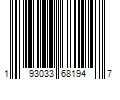 1 93033 68194 7